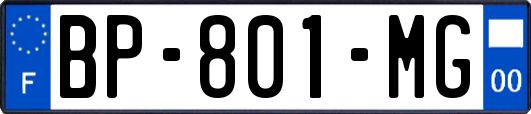 F
BP-801-MG
00